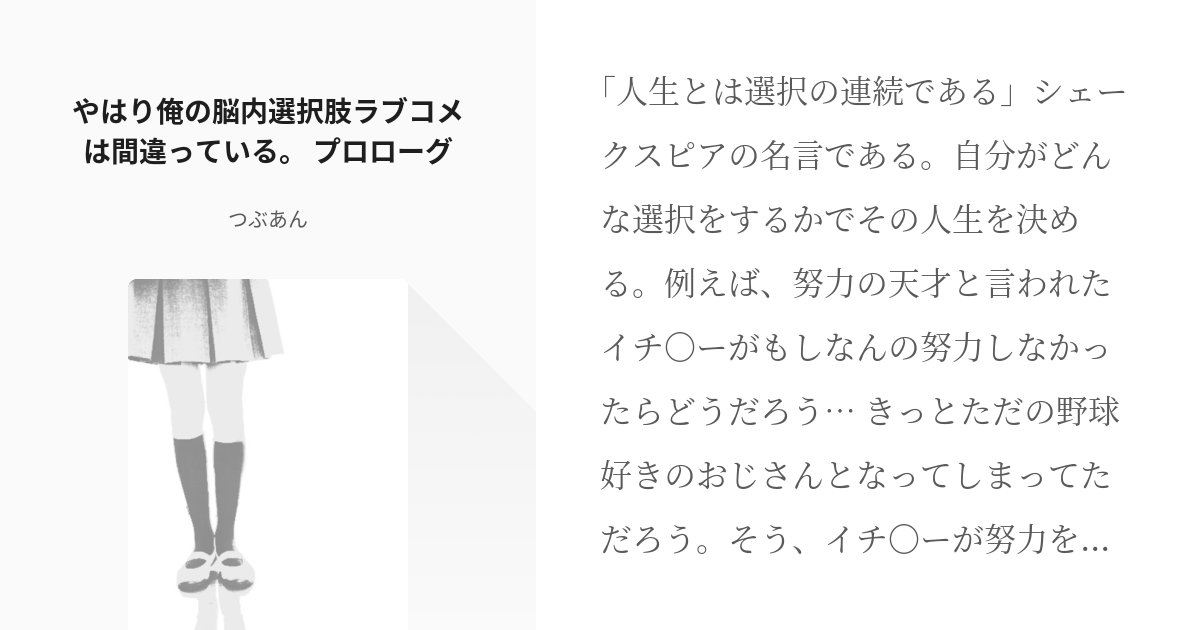 やはり俺の脳内選択肢ラブコメは間違っている。 プロローグ

つぶあん

「人生とは選択の連続である」シェークスピアの名言である。自分がどんな選択をするかでその人生を決める。例えば、努力の天才と言われたイチ〇ーがもしなんの努力しなかったらどうだろう… きっとただの野球好きのおじさんとなってしまってただろう。そう、イチ〇ーが努力を…